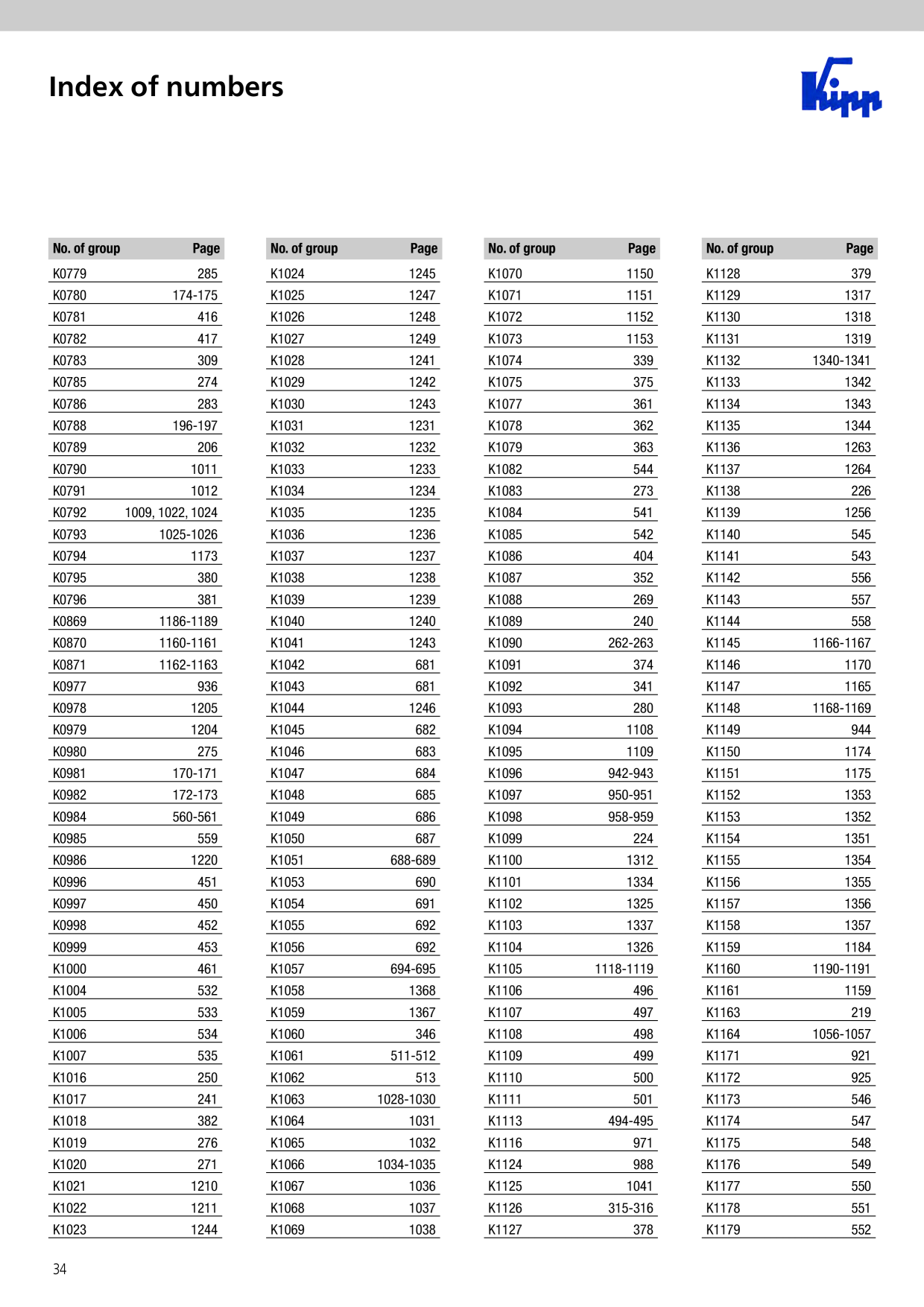 Index of numbers

Kipp

| No. of group | Page |
|---|---|
| K0779 | 285 |
| K0780 | 174-175 |
| K0781 | 416 |
| K0782 | 417 |
| K0783 | 309 |
| K0785 | 274 |
| K0786 | 283 |
| K0788 | 196-197 |
| K0789 | 206 |
| K0790 | 1011 |
| K0791 | 1012 |
| K0792 | 1009, 1022, 1024 |
| K0793 | 1025-1026 |
| K0794 | 1173 |
| K0795 | 380 |
| K0796 | 381 |
| K0869 | 1186-1189 |
| K0870 | 1160-1161 |
| K0871 | 1162-1163 |
| K0977 | 936 |
| K0978 | 1205 |
| K0979 | 1204 |
| K0980 | 275 |
| K0981 | 170-171 |
| K0982 | 172-173 |
| K0984 | 560-561 |
| K0985 | 559 |
| K0986 | 1220 |
| K0996 | 451 |
| K0997 | 450 |
| K0998 | 452 |
| K0999 | 453 |
| K1000 | 461 |
| K1004 | 532 |
| K1005 | 533 |
| K1006 | 534 |
| K1007 | 535 |
| K1016 | 250 |
| K1017 | 241 |
| K1018 | 382 |
| K1019 | 276 |
| K1020 | 271 |
| K1021 | 1210 |
| K1022 | 1211 |
| K1023 | 1244 |

| No. of group | Page |
|---|---|
| K1024 | 1245 |
| K1025 | 1247 |
| K1026 | 1248 |
| K1027 | 1249 |
| K1028 | 1241 |
| K1029 | 1242 |
| K1030 | 1243 |
| K1031 | 1231 |
| K1032 | 1232 |
| K1033 | 1233 |
| K1034 | 1234 |
| K1035 | 1235 |
| K1036 | 1236 |
| K1037 | 1237 |
| K1038 | 1238 |
| K1039 | 1239 |
| K1040 | 1240 |
| K1041 | 1243 |
| K1042 | 681 |
| K1043 | 681 |
| K1044 | 1246 |
| K1045 | 682 |
| K1046 | 683 |
| K1047 | 684 |
| K1048 | 685 |
| K1049 | 686 |
| K1050 | 687 |
| K1051 | 688-689 |
| K1053 | 690 |
| K1054 | 691 |
| K1055 | 692 |
| K1056 | 692 |
| K1057 | 694-695 |
| K1058 | 1368 |
| K1059 | 1367 |
| K1060 | 346 |
| K1061 | 511-512 |
| K1062 | 513 |
| K1063 | 1028-1030 |
| K1064 | 1031 |
| K1065 | 1032 |
| K1066 | 1034-1035 |
| K1067 | 1036 |
| K1068 | 1037 |
| K1069 | 1038 |

| No. of group | Page |
|---|---|
| K1070 | 1150 |
| K1071 | 1151 |
| K1072 | 1152 |
| K1073 | 1153 |
| K1074 | 339 |
| K1075 | 375 |
| K1077 | 361 |
| K1078 | 362 |
| K1079 | 363 |
| K1082 | 544 |
| K1083 | 273 |
| K1084 | 541 |
| K1085 | 542 |
| K1086 | 404 |
| K1087 | 352 |
| K1088 | 269 |
| K1089 | 240 |
| K1090 | 262-263 |
| K1091 | 374 |
| K1092 | 341 |
| K1093 | 280 |
| K1094 | 1108 |
| K1095 | 1109 |
| K1096 | 942-943 |
| K1097 | 950-951 |
| K1098 | 958-959 |
| K1099 | 224 |
| K1100 | 1312 |
| K1101 | 1334 |
| K1102 | 1325 |
| K1103 | 1337 |
| K1104 | 1326 |
| K1105 | 1118-1119 |
| K1106 | 496 |
| K1107 | 497 |
| K1108 | 498 |
| K1109 | 499 |
| K1110 | 500 |
| K1111 | 501 |
| K1113 | 494-495 |
| K1116 | 971 |
| K1124 | 988 |
| K1125 | 1041 |
| K1126 | 315-316 |
| K1127 | 378 |

| No. of group | Page |
|---|---|
| K1128 | 379 |
| K1129 | 1317 |
| K1130 | 1318 |
| K1131 | 1319 |
| K1132 | 1340-1341 |
| K1133 | 1342 |
| K1134 | 1343 |
| K1135 | 1344 |
| K1136 | 1263 |
| K1137 | 1264 |
| K1138 | 226 |
| K1139 | 1256 |
| K1140 | 545 |
| K1141 | 543 |
| K1142 | 556 |
| K1143 | 557 |
| K1144 | 558 |
| K1145 | 1166-1167 |
| K1146 | 1170 |
| K1147 | 1165 |
| K1148 | 1168-1169 |
| K1149 | 944 |
| K1150 | 1174 |
| K1151 | 1175 |
| K1152 | 1353 |
| K1153 | 1352 |
| K1154 | 1351 |
| K1155 | 1354 |
| K1156 | 1355 |
| K1157 | 1356 |
| K1158 | 1357 |
| K1159 | 1184 |
| K1160 | 1190-1191 |
| K1161 | 1159 |
| K1163 | 219 |
| K1164 | 1056-1057 |
| K1171 | 921 |
| K1172 | 925 |
| K1173 | 546 |
| K1174 | 547 |
| K1175 | 548 |
| K1176 | 549 |
| K1177 | 550 |
| K1178 | 551 |
| K1179 | 552 |

34